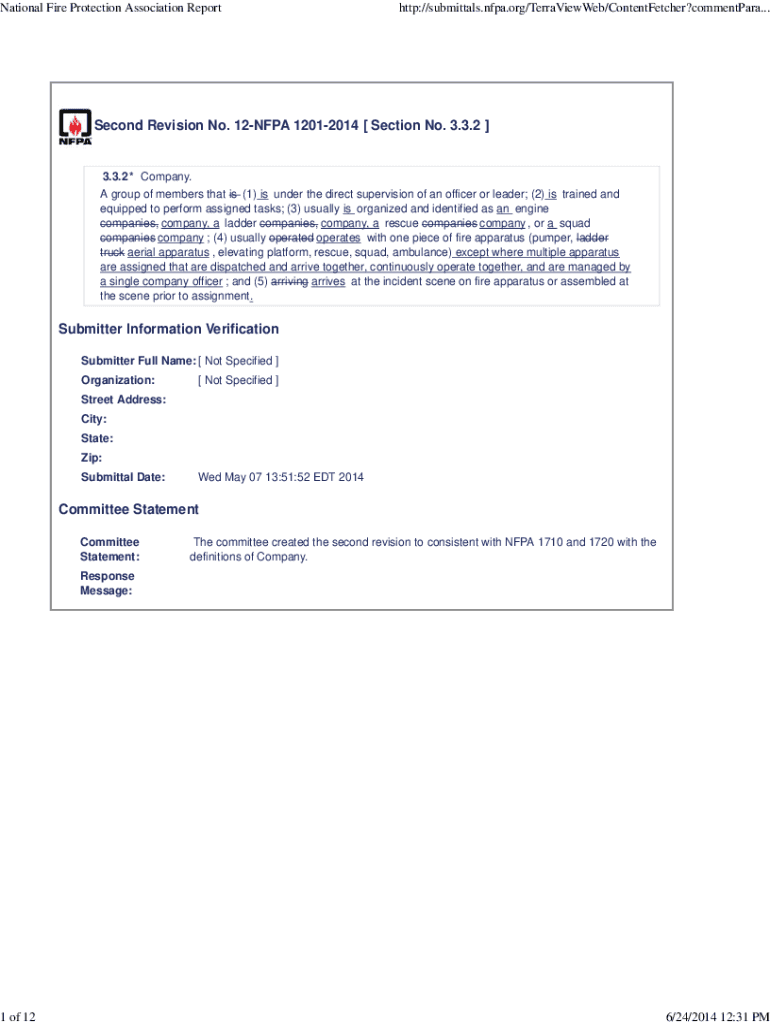 National Fire Protection Association Report

http://submittals.nfpa.org/TerraViewWeb/ContentFetcher?commentPara...

NFPA

Second Revision No. 12-NFPA 1201-2014 [ Section No. 3.3.2 ]

3.3.2* Company.

A group of members that is (1) is under the direct supervision of an officer or leader; (2) is trained and equipped to perform assigned tasks; (3) usually is organized and identified as an engine companies, company, a ladder companies, company, a rescue companies company , or a squad companies company ; (4) usually operated operates with one piece of fire apparatus (pumper, ladder truck aerial apparatus , elevating platform, rescue, squad, ambulance) except where multiple apparatus are assigned that are dispatched and arrive together, continuously operate together, and are managed by a single company officer ; and (5) arriving arrives at the incident scene on fire apparatus or assembled at the scene prior to assignment.

Submitter Information Verification

Submitter Full Name: [ Not Specified ]

Organization: [ Not Specified ]

Street Address:

City:

State:

Zip:

Submittal Date: Wed May 07 13:51:52 EDT 2014

Committee Statement

Committee Statement: The committee created the second revision to consistent with NFPA 1710 and 1720 with the definitions of Company.

Response Message:

1 of 12

6/24/2014 12:31 PM